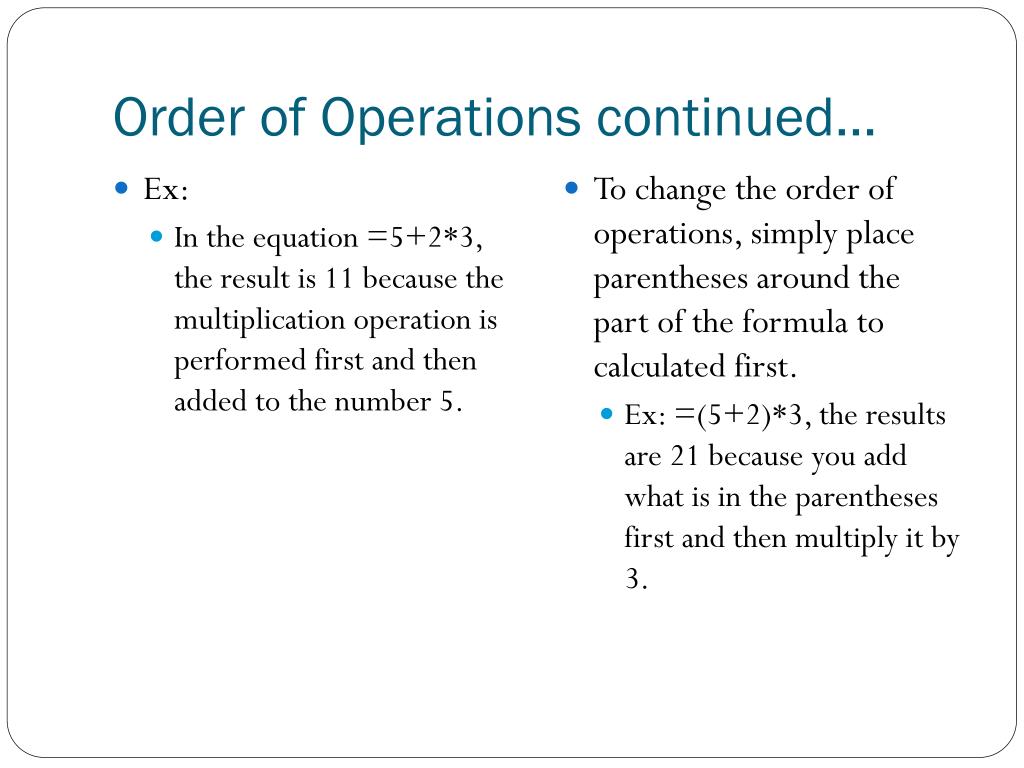 Order of Operations continued…

Ex:

In the equation =5+2*3, the result is 11 because the multiplication operation is performed first and then added to the number 5.

To change the order of operations, simply place parentheses around the part of the formula to calculated first.

Ex: =(5+2)*3, the results are 21 because you add what is in the parentheses first and then multiply it by 3.